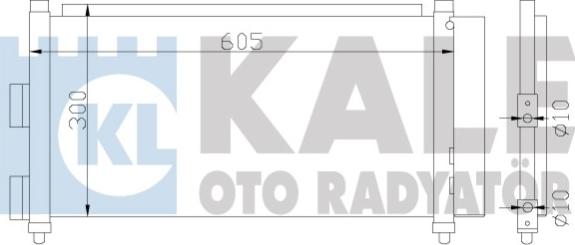 605
300
KL
KALE
OTO RADYATÖR
ø10
ø10